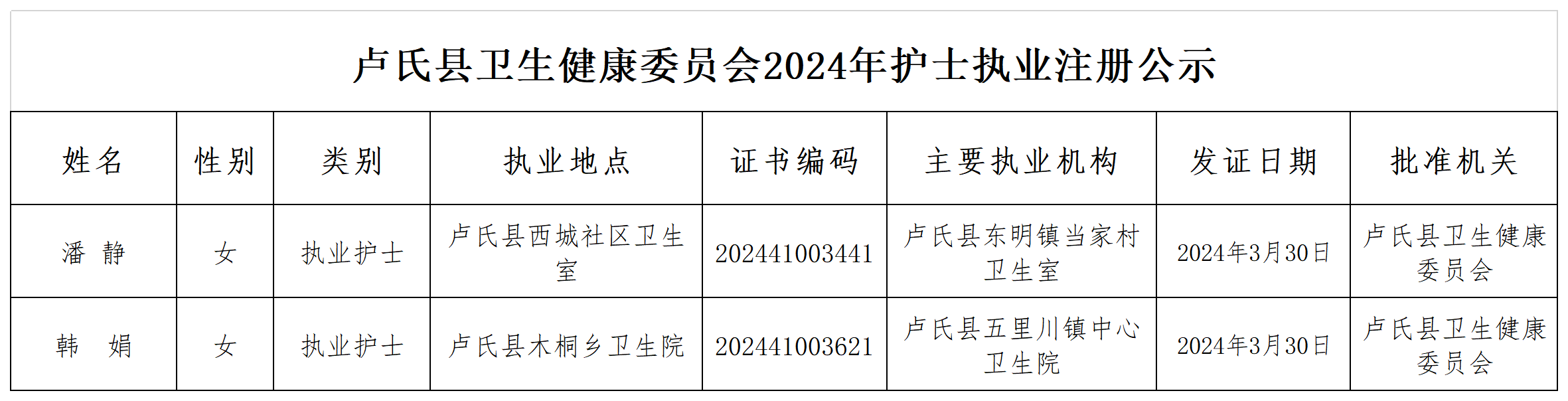 卢氏县卫生健康委员会2024年护士执业注册公示

| 姓名 | 性别 | 类别 | 执业地点 | 证书编码 | 主要执业机构 | 发证日期 | 批准机关 |
|---|---|---|---|---|---|---|---|
| 潘 静 | 女 | 执业护士 | 卢氏县西城社区卫生室 | 202441003441 | 卢氏县东明镇当家村卫生室 | 2024年3月30日 | 卢氏县卫生健康委员会 |
| 韩 娟 | 女 | 执业护士 | 卢氏县木桐乡卫生院 | 202441003621 | 卢氏县五里川镇中心卫生院 | 2024年3月30日 | 卢氏县卫生健康委员会 |